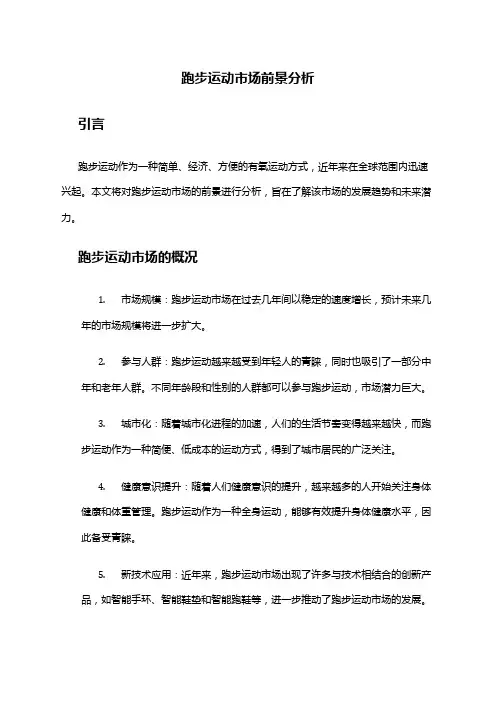 跑步运动市场前景分析

引言

跑步运动作为一种简单、经济、方便的有氧运动方式，近年来在全球范围内迅速兴起。本文将对跑步运动市场的前景进行分析，旨在了解该市场的发展趋势和未来潜力。

跑步运动市场的概况

1. 市场规模：跑步运动市场在过去几年间以稳定的速度增长，预计未来几年的市场规模将进一步扩大。

2. 参与人群：跑步运动越来越受到年轻人的青睐，同时也吸引了一部分中年和老年人群。不同年龄段和性别的人群都可以参与跑步运动，市场潜力巨大。

3. 城市化：随着城市化进程的加速，人们的生活节奏变得越来越快，而跑步运动作为一种简便、低成本的运动方式，得到了城市居民的广泛关注。

4. 健康意识提升：随着人们健康意识的提升，越来越多的人开始关注身体健康和体重管理。跑步运动作为一种全身运动，能够有效提升身体健康水平，因此备受青睐。

5. 新技术应用：近年来，跑步运动市场出现了许多与技术相结合的创新产品，如智能手环、智能鞋垫和智能跑鞋等，进一步推动了跑步运动市场的发展。